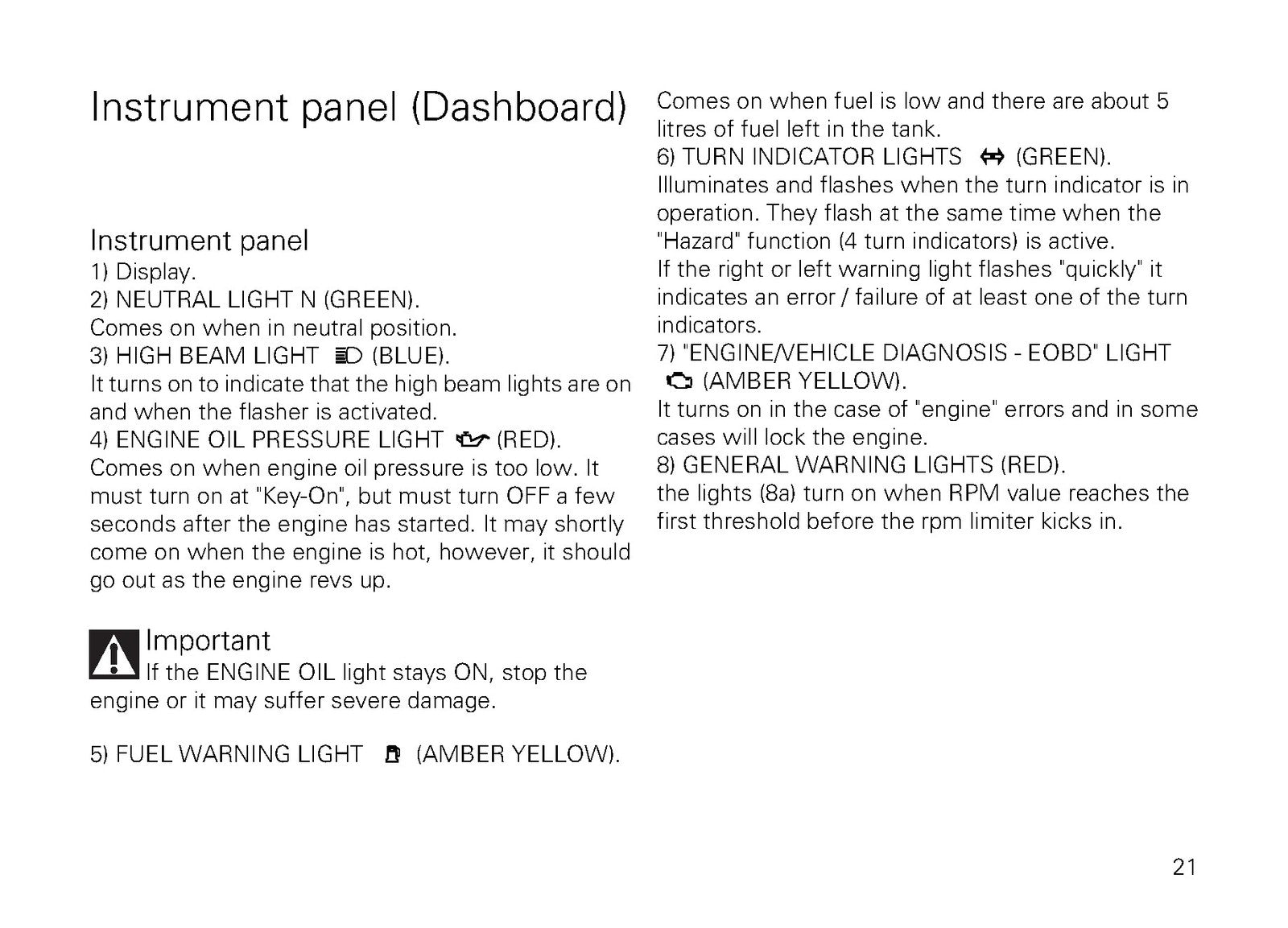 Instrument panel (Dashboard)

Instrument panel
1) Display.
2) NEUTRAL LIGHT N (GREEN).
Comes on when in neutral position.
3) HIGH BEAM LIGHT (BLUE).
It turns on to indicate that the high beam lights are on and when the flasher is activated.
4) ENGINE OIL PRESSURE LIGHT (RED).
Comes on when engine oil pressure is too low. It must turn on at "Key-On", but must turn OFF a few seconds after the engine has started. It may shortly come on when the engine is hot, however, it should go out as the engine revs up.

Important
If the ENGINE OIL light stays ON, stop the engine or it may suffer severe damage.

5) FUEL WARNING LIGHT (AMBER YELLOW).
Comes on when fuel is low and there are about 5 litres of fuel left in the tank.
6) TURN INDICATOR LIGHTS (GREEN).
Illuminates and flashes when the turn indicator is in operation. They flash at the same time when the "Hazard" function (4 turn indicators) is active.
If the right or left warning light flashes "quickly" it indicates an error / failure of at least one of the turn indicators.
7) "ENGINE/VEHICLE DIAGNOSIS - EOBD" LIGHT (AMBER YELLOW).
It turns on in the case of "engine" errors and in some cases will lock the engine.
8) GENERAL WARNING LIGHTS (RED).
the lights (8a) turn on when RPM value reaches the first threshold before the rpm limiter kicks in.

21